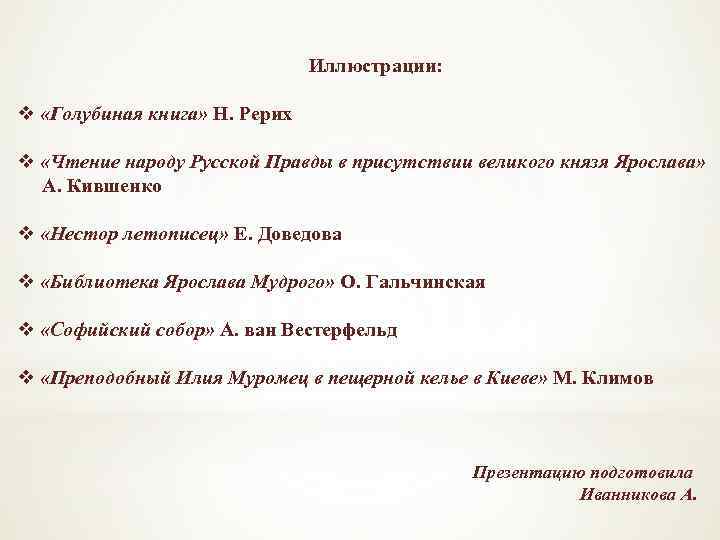 Иллюстрации:

❖ «Голубиная книга» Н. Рерих

❖ «Чтение народу Русской Правды в присутствии великого князя Ярослава» А. Кившенко

❖ «Нестор летописец» Е. Доведова

❖ «Библиотека Ярослава Мудрого» О. Гальчинская

❖ «Софийский собор» А. ван Вестерфельд

❖ «Преподобный Илия Муромец в пещерной келье в Киеве» М. Климов

Презентацию подготовила
Иванникова А.